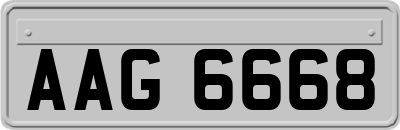 AAG 6668